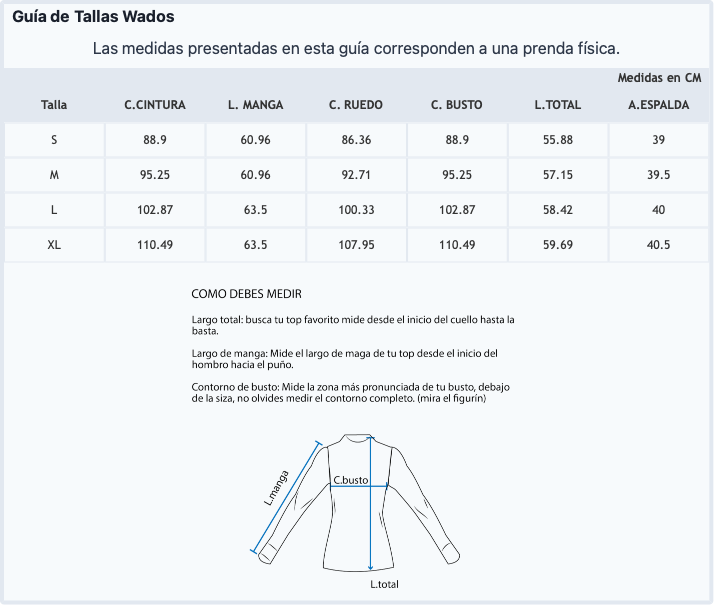 Guía de Tallas Wados

Las medidas presentadas en esta guía corresponden a una prenda física.

Medidas en CM

| Talla | C.CINTURA | L. MANGA | C. RUEDO | C. BUSTO | L.TOTAL | A.ESPALDA |
|---|---|---|---|---|---|---|
| S | 88.9 | 60.96 | 86.36 | 88.9 | 55.88 | 39 |
| M | 95.25 | 60.96 | 92.71 | 95.25 | 57.15 | 39.5 |
| L | 102.87 | 63.5 | 100.33 | 102.87 | 58.42 | 40 |
| XL | 110.49 | 63.5 | 107.95 | 110.49 | 59.69 | 40.5 |

COMO DEBES MEDIR

Largo total: busca tu top favorito mide desde el inicio del cuello hasta la basta.

Largo de manga: Mide el largo de maga de tu top desde el inicio del hombro hacia el puño.

Contorno de busto: Mide la zona más pronunciada de tu busto, debajo de la siza, no olvides medir el contorno completo. (mira el figurín)

L.manga

C.busto

L.total